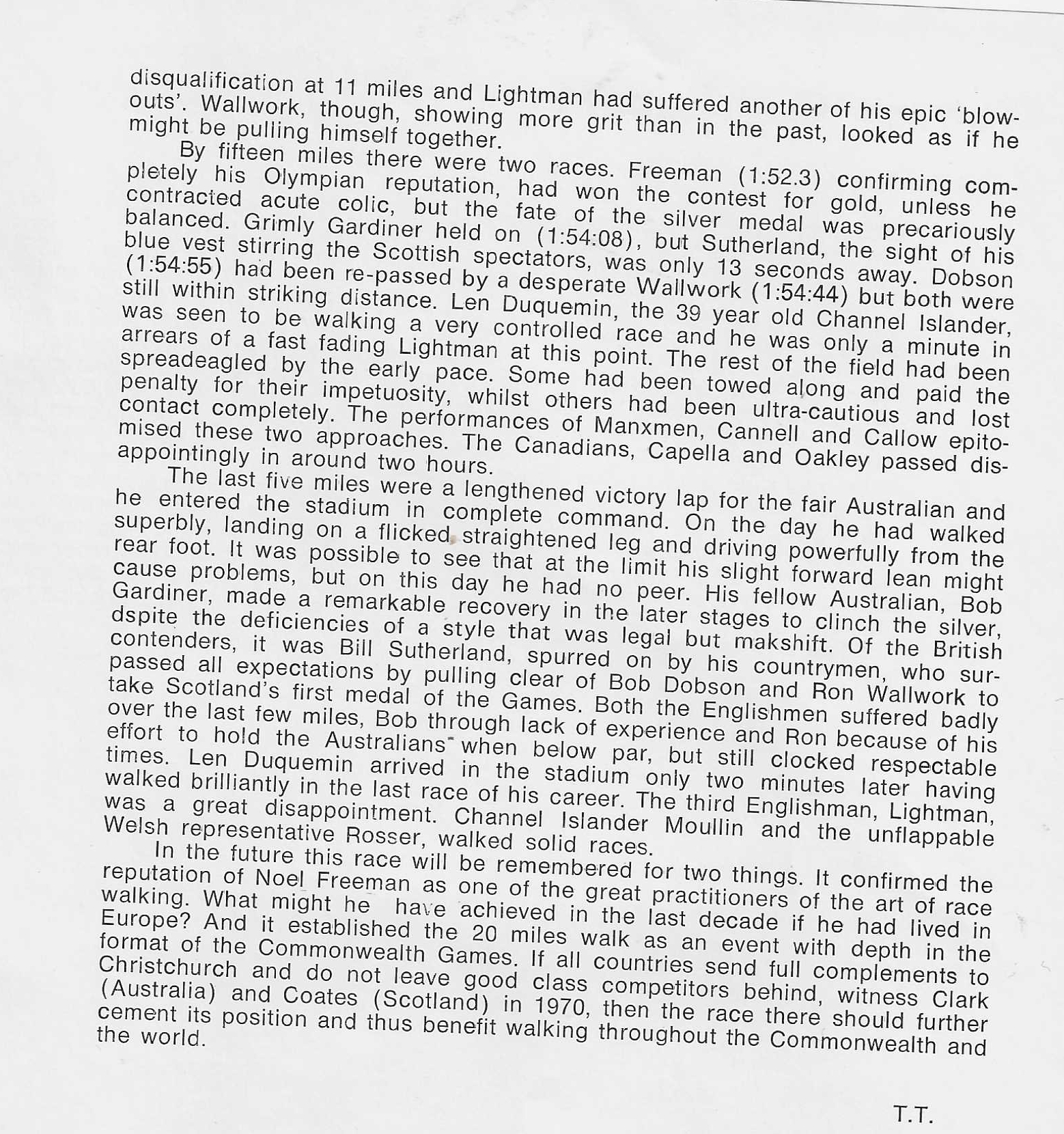 disqualification at 11 miles and Lightman had suffered another of his epic 'blowouts'. Wallwork, though, showing more grit than in the past, looked as if he might be pulling himself together.

By fifteen miles there were two races. Freeman (1:52.3) confirming completely his Olympian reputation, had won the contest for gold, unless he contracted acute colic, but the fate of the silver medal was precariously balanced. Grimly Gardiner held on (1:54:08), but Sutherland, the sight of his blue vest stirring the Scottish spectators, was only 13 seconds away. Dobson (1:54:55) had been re-passed by a desperate Wallwork (1:54:44) but both were still within striking distance. Len Duquemin, the 39 year old Channel Islander, was seen to be walking a very controlled race and he was only a minute in arrears of a fast fading Lightman at this point. The rest of the field had been spreadeagled by the early pace. Some had been towed along and paid the penalty for their impetuosity, whilst others had been ultra-cautious and lost contact completely. The performances of Manxmen, Cannell and Callow epitomised these two approaches. The Canadians, Capella and Oakley passed disappointingly in around two hours.

The last five miles were a lengthened victory lap for the fair Australian and he entered the stadium in complete command. On the day he had walked superbly, landing on a flicked straightened leg and driving powerfully from the rear foot. It was possible to see that at the limit his slight forward lean might cause problems, but on this day he had no peer. His fellow Australian, Bob Gardiner, made a remarkable recovery in the later stages to clinch the silver, dspite the deficiencies of a style that was legal but makshift. Of the British contenders, it was Bill Sutherland, spurred on by his countrymen, who surpassed all expectations by pulling clear of Bob Dobson and Ron Wallwork to take Scotland's first medal of the Games. Both the Englishmen suffered badly over the last few miles, Bob through lack of experience and Ron because of his effort to hold the Australians when below par, but still clocked respectable times. Len Duquemin arrived in the stadium only two minutes later having walked brilliantly in the last race of his career. The third Englishman, Lightman, was a great disappointment. Channel Islander Moullin and the unflappable Welsh representative Rosser, walked solid races.

In the future this race will be remembered for two things. It confirmed the reputation of Noel Freeman as one of the great practitioners of the art of race walking. What might he have achieved in the last decade if he had lived in Europe? And it established the 20 miles walk as an event with depth in the format of the Commonwealth Games. If all countries send full complements to Christchurch and do not leave good class competitors behind, witness Clark (Australia) and Coates (Scotland) in 1970, then the race there should further cement its position and thus benefit walking throughout the Commonwealth and the world.

T.T.